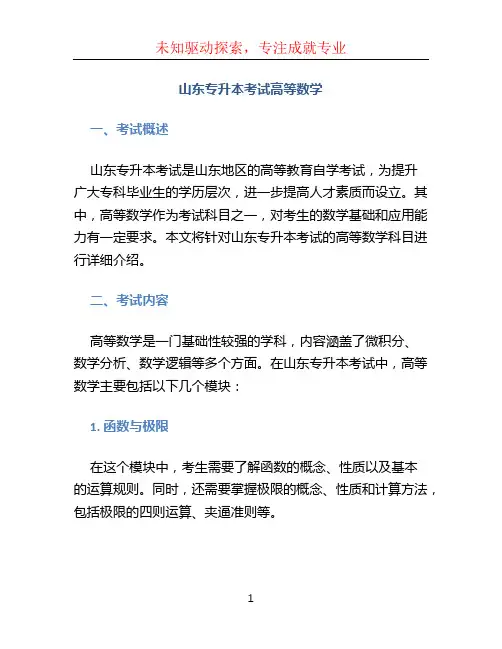 未知驱动探索，专注成就专业

山东专升本考试高等数学

一、考试概述

山东专升本考试是山东地区的高等教育自学考试，为提升广大专科毕业生的学历层次，进一步提高人才素质而设立。其中，高等数学作为考试科目之一，对考生的数学基础和应用能力有一定要求。本文将针对山东专升本考试的高等数学科目进行详细介绍。

二、考试内容

高等数学是一门基础性较强的学科，内容涵盖了微积分、数学分析、数学逻辑等多个方面。在山东专升本考试中，高等数学主要包括以下几个模块：

1. 函数与极限

在这个模块中，考生需要了解函数的概念、性质以及基本的运算规则。同时，还需要掌握极限的概念、性质和计算方法，包括极限的四则运算、夹逼准则等。

1